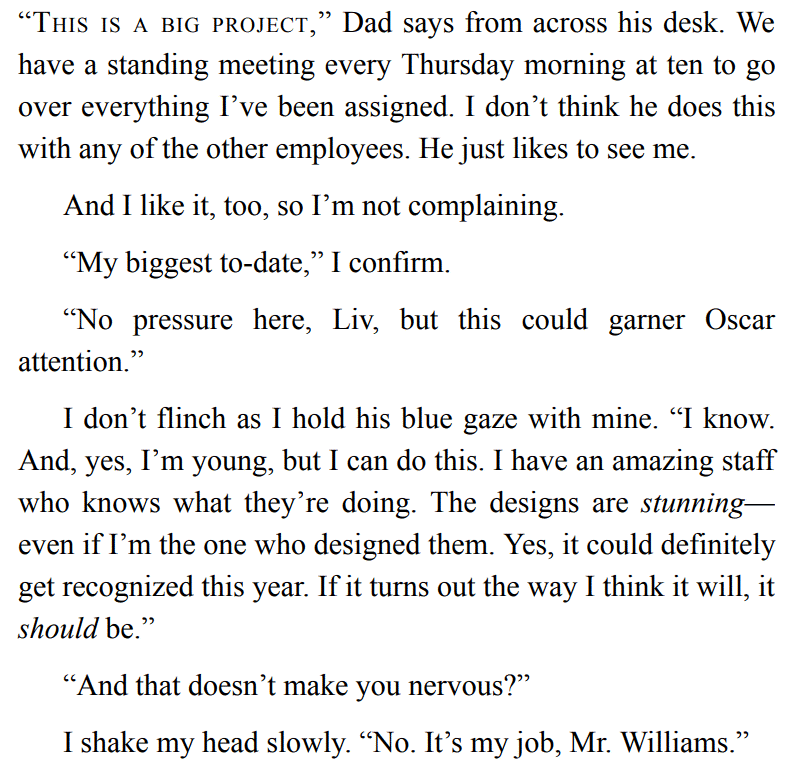 "THIS IS A BIG PROJECT," Dad says from across his desk. We have a standing meeting every Thursday morning at ten to go over everything I've been assigned. I don't think he does this with any of the other employees. He just likes to see me.

And I like it, too, so I'm not complaining.

"My biggest to-date," I confirm.

"No pressure here, Liv, but this could garner Oscar attention."

I don't flinch as I hold his blue gaze with mine. "I know. And, yes, I'm young, but I can do this. I have an amazing staff who knows what they're doing. The designs are stunning—even if I'm the one who designed them. Yes, it could definitely get recognized this year. If it turns out the way I think it will, it should be."

"And that doesn't make you nervous?"

I shake my head slowly. "No. It's my job, Mr. Williams."